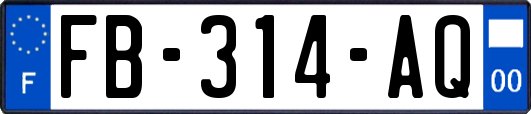 F

FB-314-AQ

00